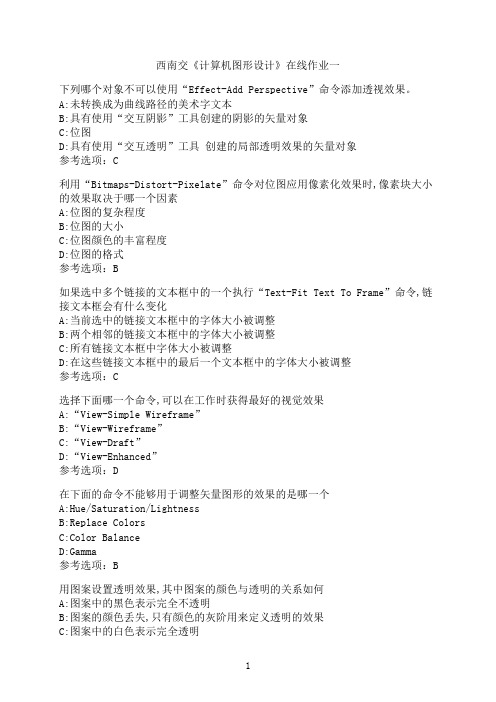 西南交《计算机图形设计》在线作业一

下列哪个对象不可以使用“Effect-Add Perspective”命令添加透视效果。
A:未转换成为曲线路径的美术字文本
B:具有使用“交互阴影”工具创建的阴影的矢量对象
C:位图
D:具有使用“交互透明”工具 创建的局部透明效果的矢量对象
参考选项：C

利用“Bitmaps-Distort-Pixelate”命令对位图应用像素化效果时,像素块大小的效果取决于哪一个因素
A:位图的复杂程度
B:位图的大小
C:位图颜色的丰富程度
D:位图的格式
参考选项：B

如果选中多个链接的文本框中的一个执行“Text-Fit Text To Frame”命令,链接文本框会有什么变化
A:当前选中的链接文本框中的字体大小被调整
B:两个相邻的链接文本框中的字体大小被调整
C:所有链接文本框中字体大小被调整
D:在这些链接文本框中的最后一个文本框中的字体大小被调整
参考选项：C

选择下面哪一个命令,可以在工作时获得最好的视觉效果
A:“View-Simple Wireframe”
B:“View-Wireframe”
C:“View-Draft”
D:“View-Enhanced”
参考选项：D

在下面的命令不能够用于调整矢量图形的效果的是哪一个
A:Hue/Saturation/Lightness
B:Replace Colors
C:Color Balance
D:Gamma
参考选项：B

用图案设置透明效果,其中图案的颜色与透明的关系如何
A:图案中的黑色表示完全不透明
B:图案的颜色丢失,只有颜色的灰阶用来定义透明的效果
C:图案中的白色表示完全透明

1